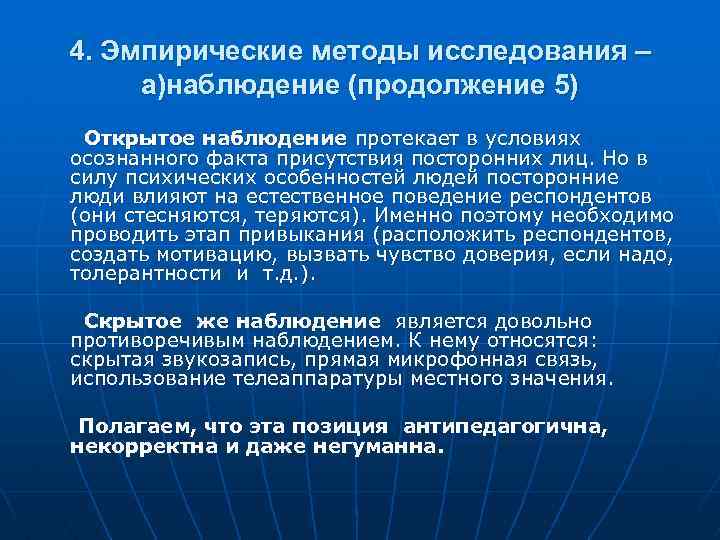 4. Эмпирические методы исследования – а)наблюдение (продолжение 5)

Открытое наблюдение протекает в условиях осознанного факта присутствия посторонних лиц. Но в силу психических особенностей людей посторонние люди влияют на естественное поведение респондентов (они стесняются, теряются). Именно поэтому необходимо проводить этап привыкания (расположить респондентов, создать мотивацию, вызвать чувство доверия, если надо, толерантности и т.д.).

Скрытое же наблюдение является довольно противоречивым наблюдением. К нему относятся: скрытая звукозапись, прямая микрофонная связь, использование телеаппаратуры местного значения.

Полагаем, что эта позиция антипедагогична, некорректна и даже негуманна.